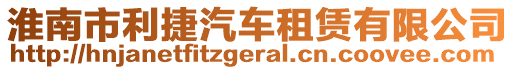 淮南市利捷汽车租赁有限公司
http://hnjanetfitzgeral.cn.coovee.com